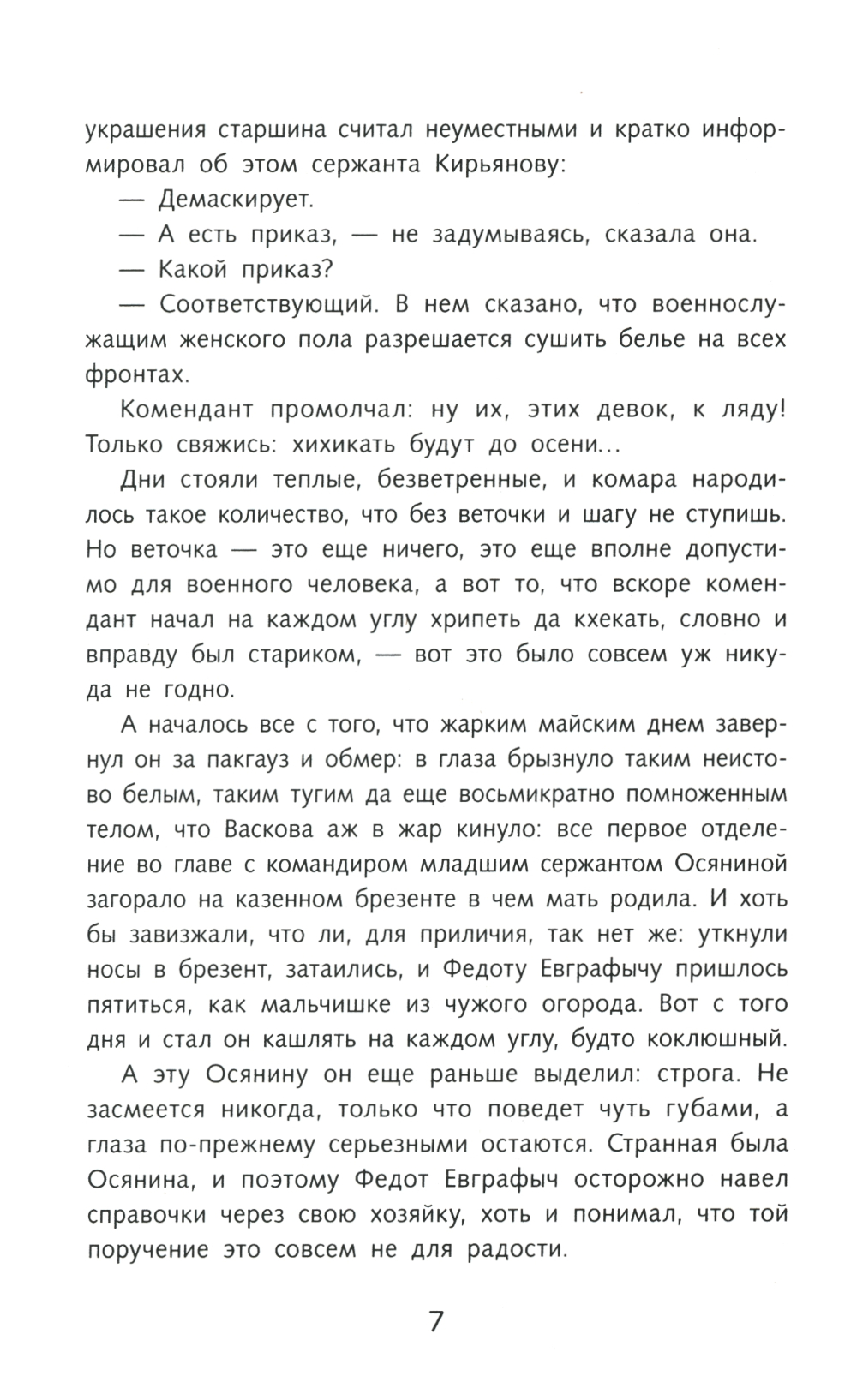 украшения старшина считал неуместными и кратко информировал об этом сержанта Кирьянову:

— Демаскирует.

— А есть приказ, — не задумываясь, сказала она.

— Какой приказ?

— Соответствующий. В нем сказано, что военнослужащим женского пола разрешается сушить белье на всех фронтах.

Комендант промолчал: ну их, этих девок, к ляду! Только свяжись: хихикать будут до осени...

Дни стояли теплые, безветренные, и комара народилось такое количество, что без веточки и шагу не ступишь. Но веточка — это еще ничего, это еще вполне допустимо для военного человека, а вот то, что вскоре комендант начал на каждом углу хрипеть да кхекать, словно и вправду был стариком, — вот это было совсем уж никуда не годно.

А началось все с того, что жарким майским днем завернул он за пакгауз и обмер: в глаза брызнуло таким неистово белым, таким тугим да еще восьмикратно помноженным телом, что Васкова аж в жар кинуло: все первое отделение во главе с командиром младшим сержантом Осяниной загорало на казенном брезенте в чем мать родила. И хоть бы завизжали, что ли, для приличия, так нет же: уткнули носы в брезент, затаились, и Федоту Евграфычу пришлось пятиться, как мальчишке из чужого огорода. Вот с того дня и стал он кашлять на каждом углу, будто коклюшный.

А эту Осянину он еще раньше выделил: строга. Не засмеется никогда, только что поведет чуть губами, а глаза по-прежнему серьезными остаются. Странная была Осянина, и поэтому Федот Евграфыч осторожно навел справочки через свою хозяйку, хоть и понимал, что той поручение это совсем не для радости.

7